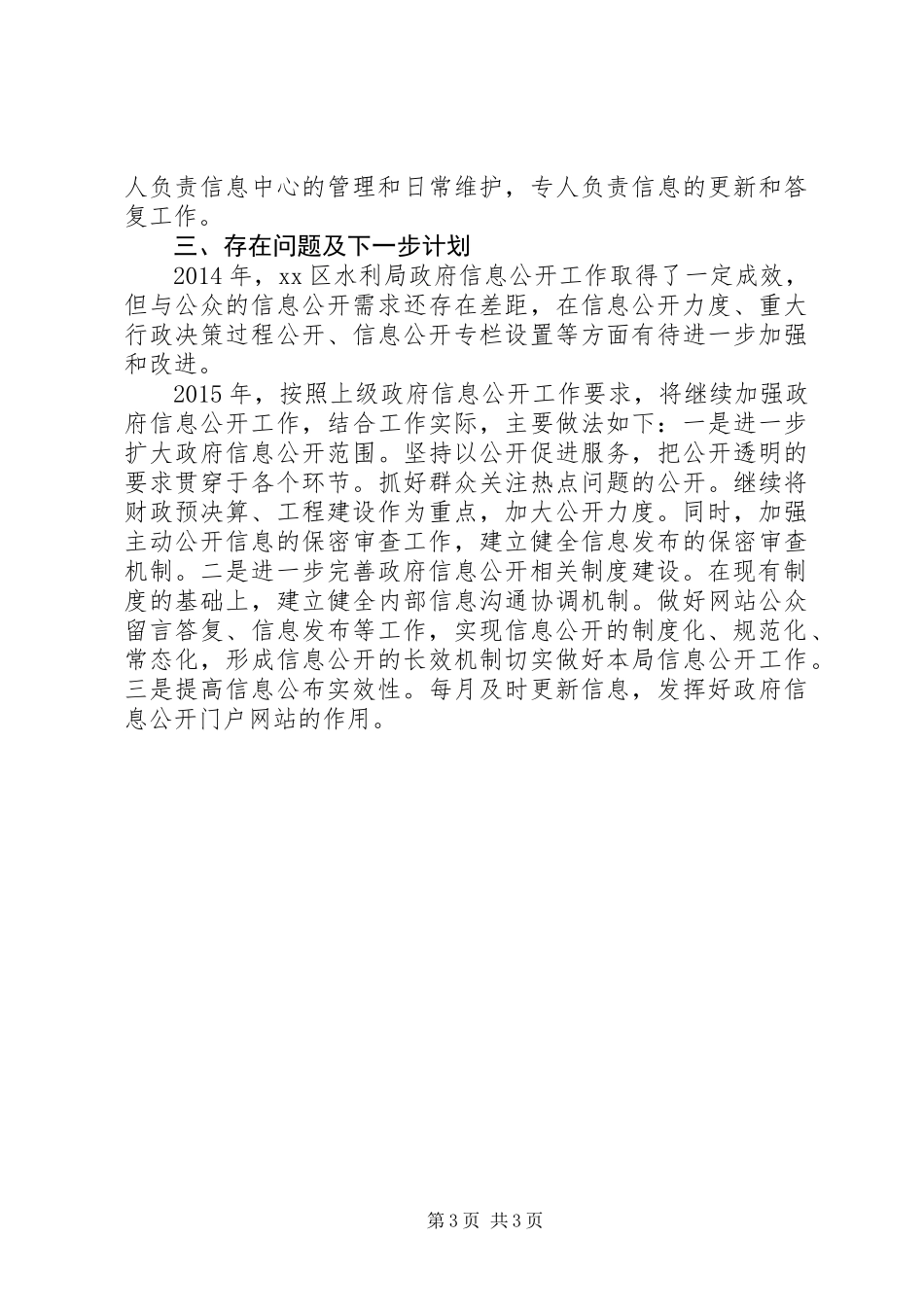 人负责信息中心的管理和日常维护，专人负责信息的更新和答复工作。

三、存在问题及下一步计划

2014年，xx区水利局政府信息公开工作取得了一定成效，但与公众的信息公开需求还存在差距，在信息公开力度、重大行政决策过程公开、信息公开专栏设置等方面有待进一步加强和改进。

2015年，按照上级政府信息公开工作要求，将继续加强政府信息公开工作，结合工作实际，主要做法如下：一是进一步扩大政府信息公开范围。坚持以公开促进服务，把公开透明的要求贯穿于各个环节。抓好群众关注热点问题的公开。继续将财政预决算、工程建设作为重点，加大公开力度。同时，加强主动公开信息的保密审查工作，建立健全信息发布的保密审查机制。二是进一步完善政府信息公开相关制度建设。在现有制度的基础上，建立健全内部信息沟通协调机制。做好网站公众留言答复、信息发布等工作，实现信息公开的制度化、规范化、常态化，形成信息公开的长效机制切实做好本局信息公开工作。三是提高信息公布实效性。每月及时更新信息，发挥好政府信息公开门户网站的作用。

第3页 共3页